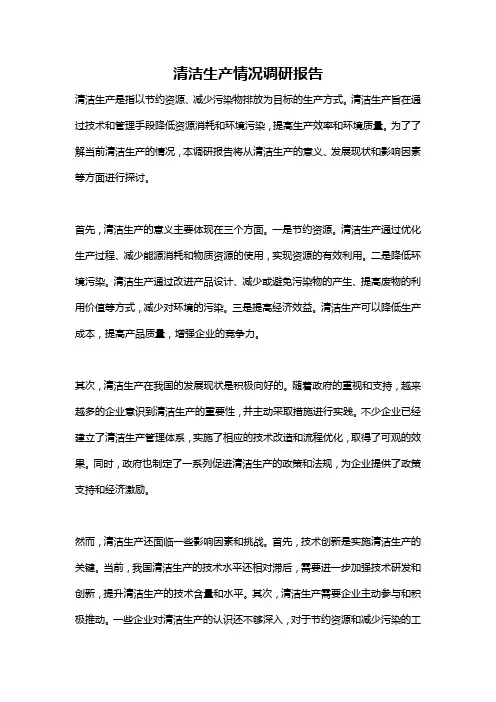 清洁生产情况调研报告

清洁生产是指以节约资源、减少污染物排放为目标的生产方式。清洁生产旨在通过技术和管理手段降低资源消耗和环境污染，提高生产效率和环境质量。为了了解当前清洁生产的情况，本调研报告将从清洁生产的意义、发展现状和影响因素等方面进行探讨。

首先，清洁生产的意义主要体现在三个方面。一是节约资源。清洁生产通过优化生产过程、减少能源消耗和物质资源的使用，实现资源的有效利用。二是降低环境污染。清洁生产通过改进产品设计、减少或避免污染物的产生、提高废物的利用价值等方式，减少对环境的污染。三是提高经济效益。清洁生产可以降低生产成本，提高产品质量，增强企业的竞争力。

其次，清洁生产在我国的发展现状是积极向好的。随着政府的重视和支持，越来越多的企业意识到清洁生产的重要性，并主动采取措施进行实践。不少企业已经建立了清洁生产管理体系，实施了相应的技术改造和流程优化，取得了可观的效果。同时，政府也制定了一系列促进清洁生产的政策和法规，为企业提供了政策支持和经济激励。

然而，清洁生产还面临一些影响因素和挑战。首先，技术创新是实施清洁生产的关键。当前，我国清洁生产的技术水平还相对滞后，需要进一步加强技术研发和创新，提升清洁生产的技术含量和水平。其次，清洁生产需要企业主动参与和积极推动。一些企业对清洁生产的认识还不够深入，对于节约资源和减少污染的工